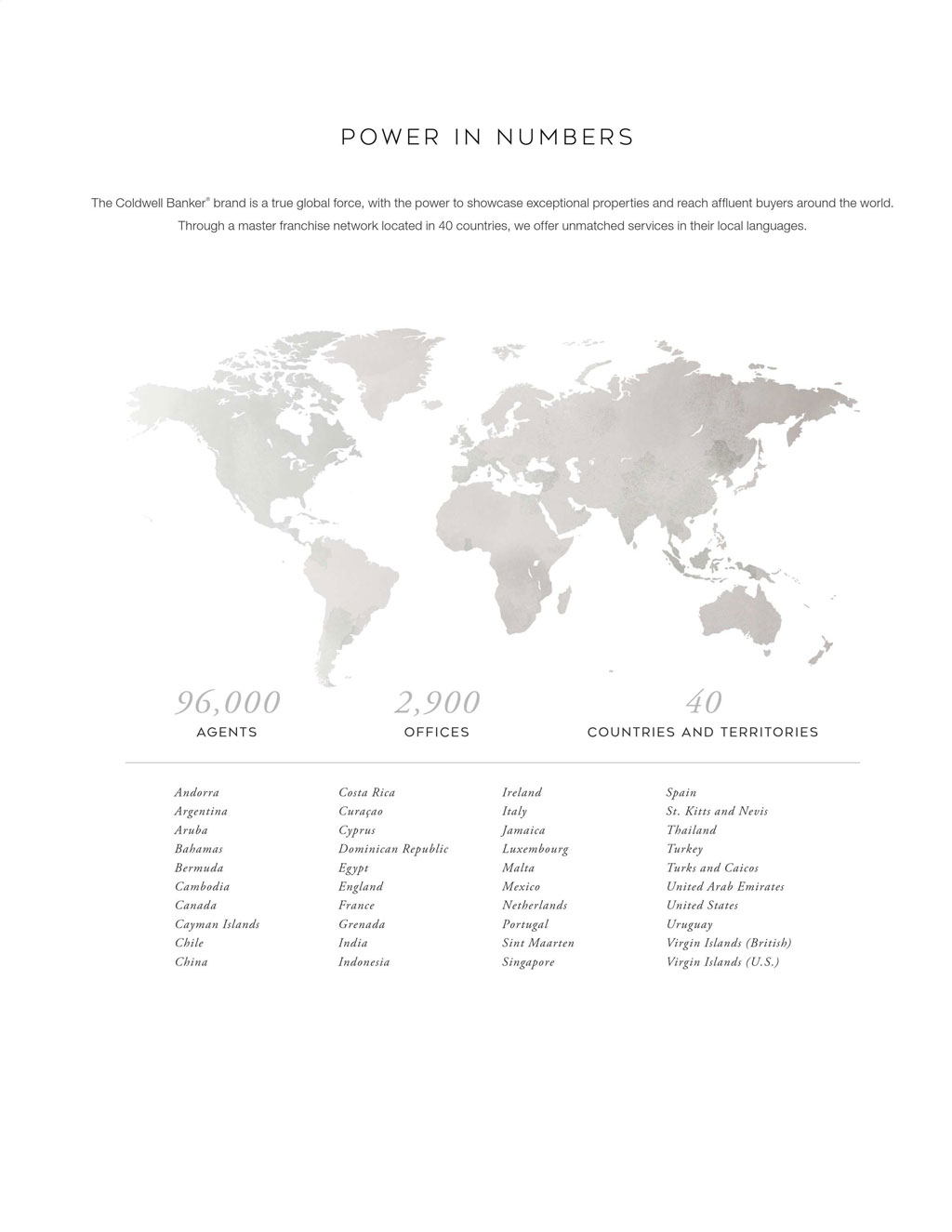 POWER IN NUMBERS

The Coldwell Banker® brand is a true global force, with the power to showcase exceptional properties and reach affluent buyers around the world. Through a master franchise network located in 40 countries, we offer unmatched services in their local languages.

96,000
AGENTS

2,900
OFFICES

40
COUNTRIES AND TERRITORIES

Andorra
Argentina
Aruba
Bahamas
Bermuda
Cambodia
Canada
Cayman Islands
Chile
China

Costa Rica
Curaçao
Cyprus
Dominican Republic
Egypt
England
France
Grenada
India
Indonesia

Ireland
Italy
Jamaica
Luxembourg
Malta
Mexico
Netherlands
Portugal
Sint Maarten
Singapore

Spain
St. Kitts and Nevis
Thailand
Turkey
Turks and Caicos
United Arab Emirates
United States
Uruguay
Virgin Islands (British)
Virgin Islands (U.S.)